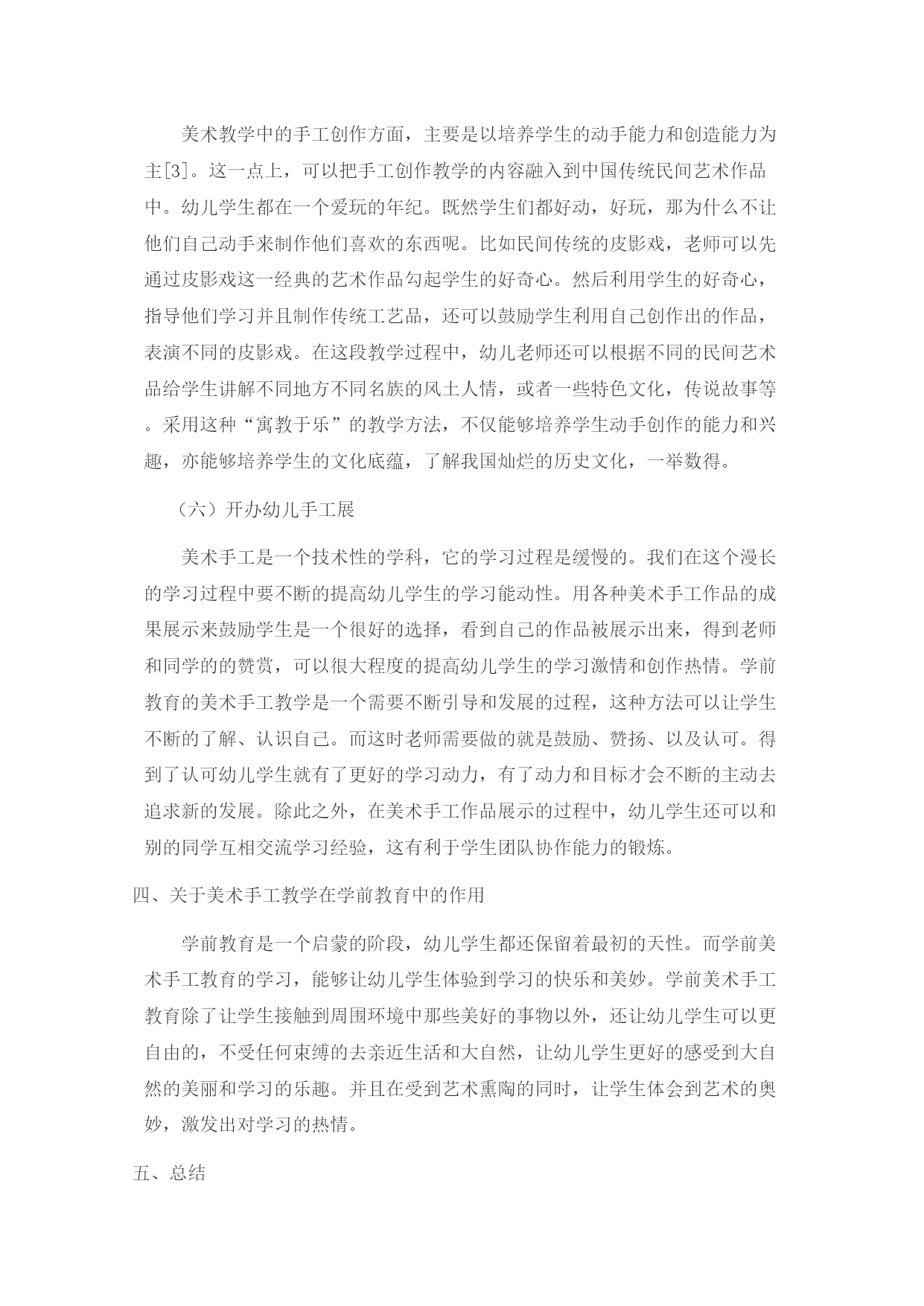 美术教学中的手工创作方面，主要是以培养学生的动手能力和创造能力为主[3]。这一点上，可以把手工创作教学的内容融入到中国传统民间艺术作品中。幼儿学生都在一个爱玩的年纪。既然学生们都好动，好玩，那为什么不让他们自己动手来制作他们喜欢的东西呢。比如民间传统的皮影戏，老师可以先通过皮影戏这一经典的艺术作品勾起学生的好奇心。然后利用学生的好奇心，指导他们学习并且制作传统工艺品，还可以鼓励学生利用自己创作出的作品，表演不同的皮影戏。在这段教学过程中，幼儿老师还可以根据不同的民间艺术品给学生讲解不同地方不同名族的风土人情，或者一些特色文化，传说故事等。采用这种“寓教于乐”的教学方法，不仅能够培养学生动手创作的能力和兴趣，亦能够培养学生的文化底蕴，了解我国灿烂的历史文化，一举数得。

（六）开办幼儿手工展

美术手工是一个技术性的学科，它的学习过程是缓慢的。我们在这个漫长的学习过程中要不断的提高幼儿学生的学习能动性。用各种美术手工作品的成果展示来鼓励学生是一个很好的选择，看到自己的作品被展示出来，得到老师和同学的的赞赏，可以很大程度的提高幼儿学生的学习激情和创作热情。学前教育的美术手工教学是一个需要不断引导和发展的过程，这种方法可以让学生不断的了解、认识自己。而这时老师需要做的就是鼓励、赞扬、以及认可。得到了认可幼儿学生就有了更好的学习动力，有了动力和目标才会不断的主动去追求新的发展。除此之外，在美术手工作品展示的过程中，幼儿学生还可以和别的同学互相交流学习经验，这有利于学生团队协作能力的锻炼。

四、关于美术手工教学在学前教育中的作用

学前教育是一个启蒙的阶段，幼儿学生都还保留着最初的天性。而学前美术手工教育的学习，能够让幼儿学生体验到学习的快乐和美妙。学前美术手工教育除了让学生接触到周围环境中那些美好的事物以外，还让幼儿学生可以更自由的，不受任何束缚的去亲近生活和大自然，让幼儿学生更好的感受到大自然的美丽和学习的乐趣。并且在受到艺术熏陶的同时，让学生体会到艺术的奥妙，激发出对学习的热情。

五、总结